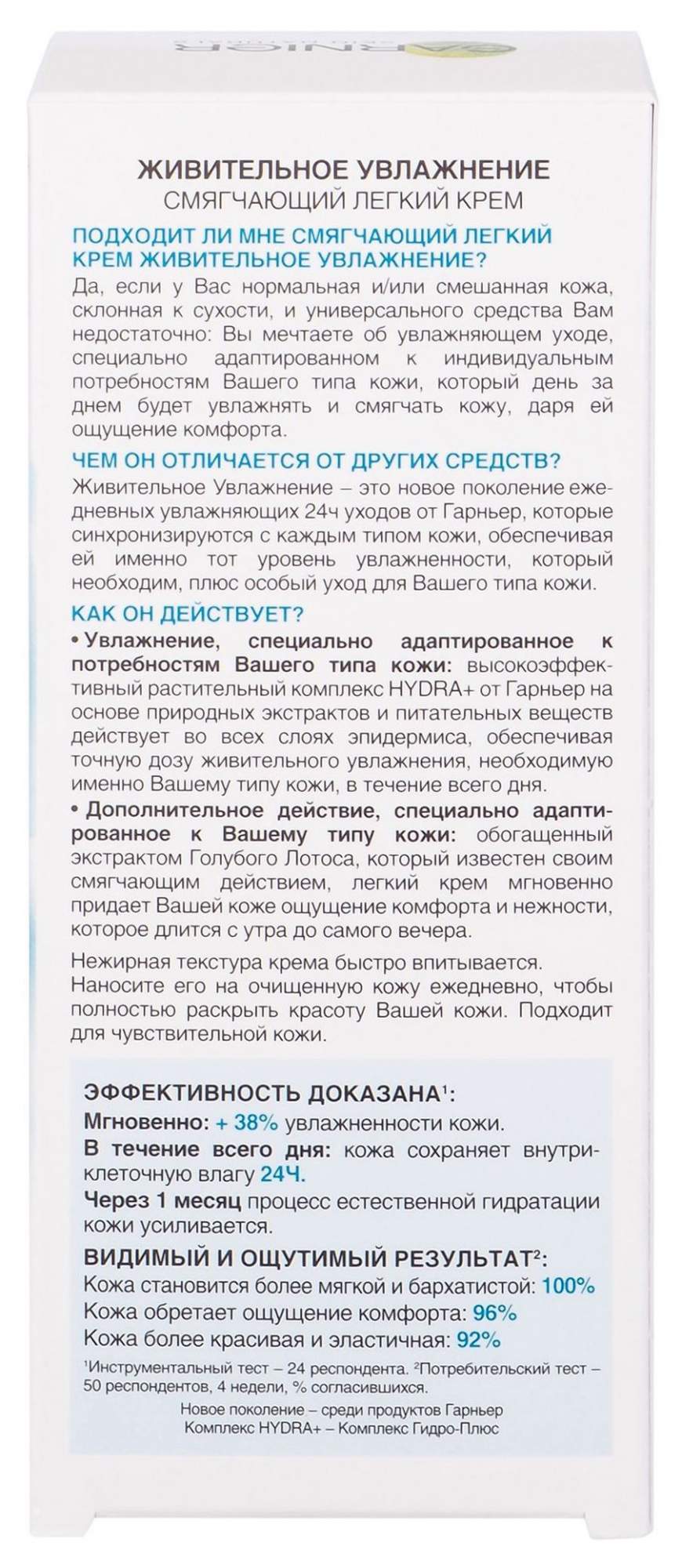 ЖИВИТЕЛЬНОЕ УВЛАЖНЕНИЕ
СМЯГЧАЮЩИЙ ЛЕГКИЙ КРЕМ

ПОДХОДИТ ЛИ МНЕ СМЯГЧАЮЩИЙ ЛЕГКИЙ КРЕМ ЖИВИТЕЛЬНОЕ УВЛАЖНЕНИЕ?
Да, если у Вас нормальная и/или смешанная кожа, склонная к сухости, и универсального средства Вам недостаточно: Вы мечтаете об увлажняющем уходе, специально адаптированном к индивидуальным потребностям Вашего типа кожи, который день за днем будет увлажнять и смягчать кожу, даря ей ощущение комфорта.

ЧЕМ ОН ОТЛИЧАЕТСЯ ОТ ДРУГИХ СРЕДСТВ?
Живительное Увлажнение – это новое поколение ежедневных увлажняющих 24ч уходов от Гарньер, которые синхронизируются с каждым типом кожи, обеспечивая ей именно тот уровень увлажненности, который необходим, плюс особый уход для Вашего типа кожи.

КАК ОН ДЕЙСТВУЕТ?
• Увлажнение, специально адаптированное к потребностям Вашего типа кожи: высокоэффективный растительный комплекс HYDRA+ от Гарньер на основе природных экстрактов и питательных веществ действует во всех слоях эпидермиса, обеспечивая точную дозу живительного увлажнения, необходимую именно Вашему типу кожи, в течение всего дня.
• Дополнительное действие, специально адаптированное к Вашему типу кожи: обогащенный экстрактом Голубого Лотоса, который известен своим смягчающим действием, легкий крем мгновенно придает Вашей коже ощущение комфорта и нежности, которое длится с утра до самого вечера.

Нежирная текстура крема быстро впитывается. Наносите его на очищенную кожу ежедневно, чтобы полностью раскрыть красоту Вашей кожи. Подходит для чувствительной кожи.

ЭФФЕКТИВНОСТЬ ДОКАЗАНА¹:
Мгновенно: + 38% увлажненности кожи.
В течение всего дня: кожа сохраняет внутриклеточную влагу 24Ч.
Через 1 месяц процесс естественной гидратации кожи усиливается.

ВИДИМЫЙ И ОЩУТИМЫЙ РЕЗУЛЬТАТ²:
Кожа становится более мягкой и бархатистой: 100%
Кожа обретает ощущение комфорта: 96%
Кожа более красивая и эластичная: 92%

¹Инструментальный тест – 24 респондента. ²Потребительский тест – 50 респондентов, 4 недели, % согласившихся.
Новое поколение – среди продуктов Гарньер
Комплекс HYDRA+ – Комплекс Гидро-Плюс